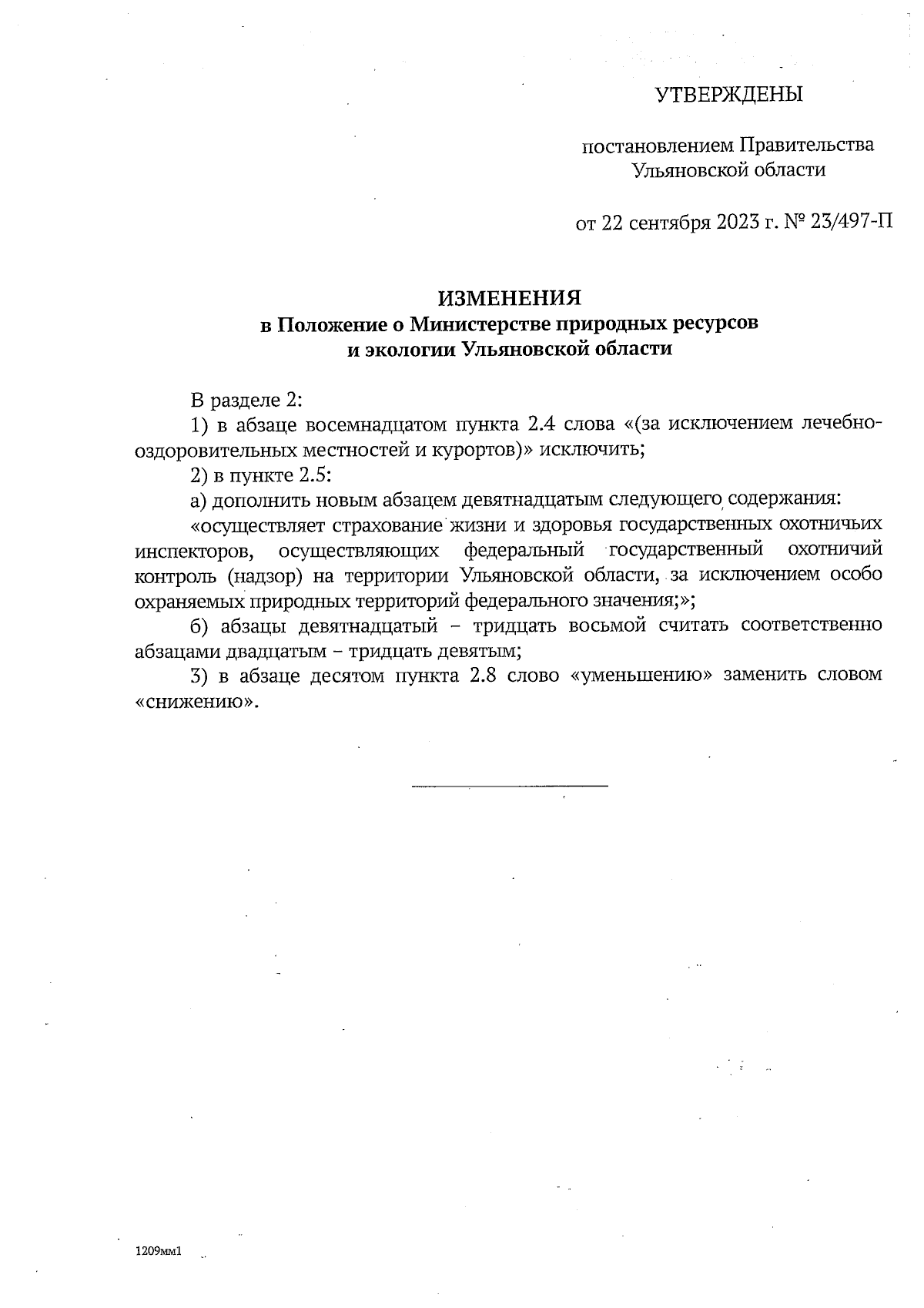 УТВЕРЖДЕНЫ

постановлением Правительства Ульяновской области

от 22 сентября 2023 г. № 23/497-П

ИЗМЕНЕНИЯ
в Положение о Министерстве природных ресурсов и экологии Ульяновской области

В разделе 2:

1) в абзаце восемнадцатом пункта 2.4 слова «(за исключением лечебно-оздоровительных местностей и курортов)» исключить;

2) в пункте 2.5:

а) дополнить новым абзацем девятнадцатым следующего содержания:

«осуществляет страхование жизни и здоровья государственных охотничьих инспекторов, осуществляющих федеральный государственный охотничий контроль (надзор) на территории Ульяновской области, за исключением особо охраняемых природных территорий федерального значения;»;

б) абзацы девятнадцатый – тридцать восьмой считать соответственно абзацами двадцатым – тридцать девятым;

3) в абзаце десятом пункта 2.8 слово «уменьшению» заменить словом «снижению».

1209мм1